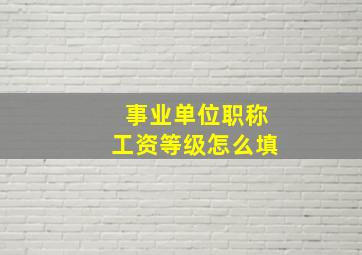 事业单位职称
工资等级怎么填